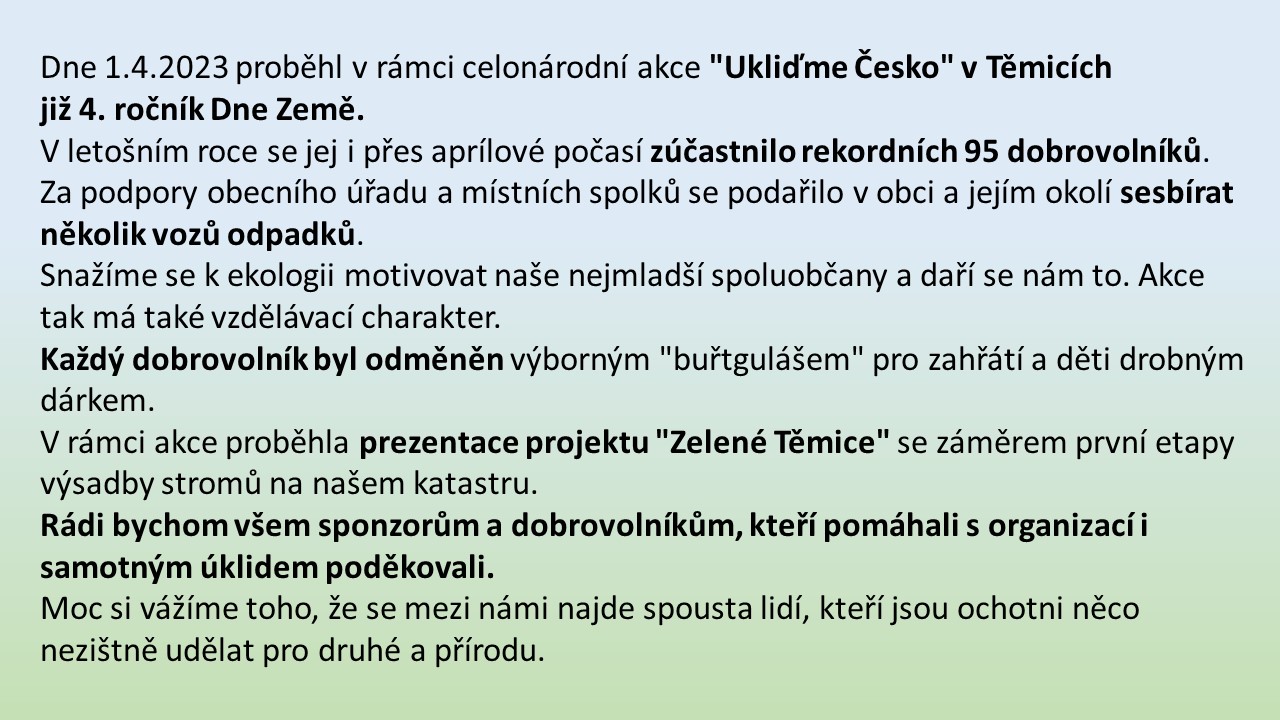 Dne 1.4.2023 proběhl v rámci celonárodní akce "Ukliďme Česko" v Těmicích již 4. ročník Dne Země.
V letošním roce se jej i přes aprílové počasí zúčastnilo rekordních 95 dobrovolníků.
Za podpory obecního úřadu a místních spolků se podařilo v obci a jejím okolí sesbírat několik vozů odpadků.
Snažíme se k ekologii motivovat naše nejmladší spoluobčany a daří se nám to. Akce tak má také vzdělávací charakter.
Každý dobrovolník byl odměněn výborným "buřtgulášem" pro zahřátí a děti drobným dárkem.
V rámci akce proběhla prezentace projektu "Zelené Těmice" se záměrem první etapy výsadby stromů na našem katastru.
Rádi bychom všem sponzorům a dobrovolníkům, kteří pomáhali s organizací i samotným úklidem poděkovali.
Moc si vážíme toho, že se mezi námi najde spousta lidí, kteří jsou ochotni něco nezištně udělat pro druhé a přírodu.